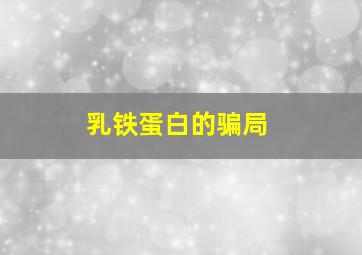 乳铁蛋白的骗局